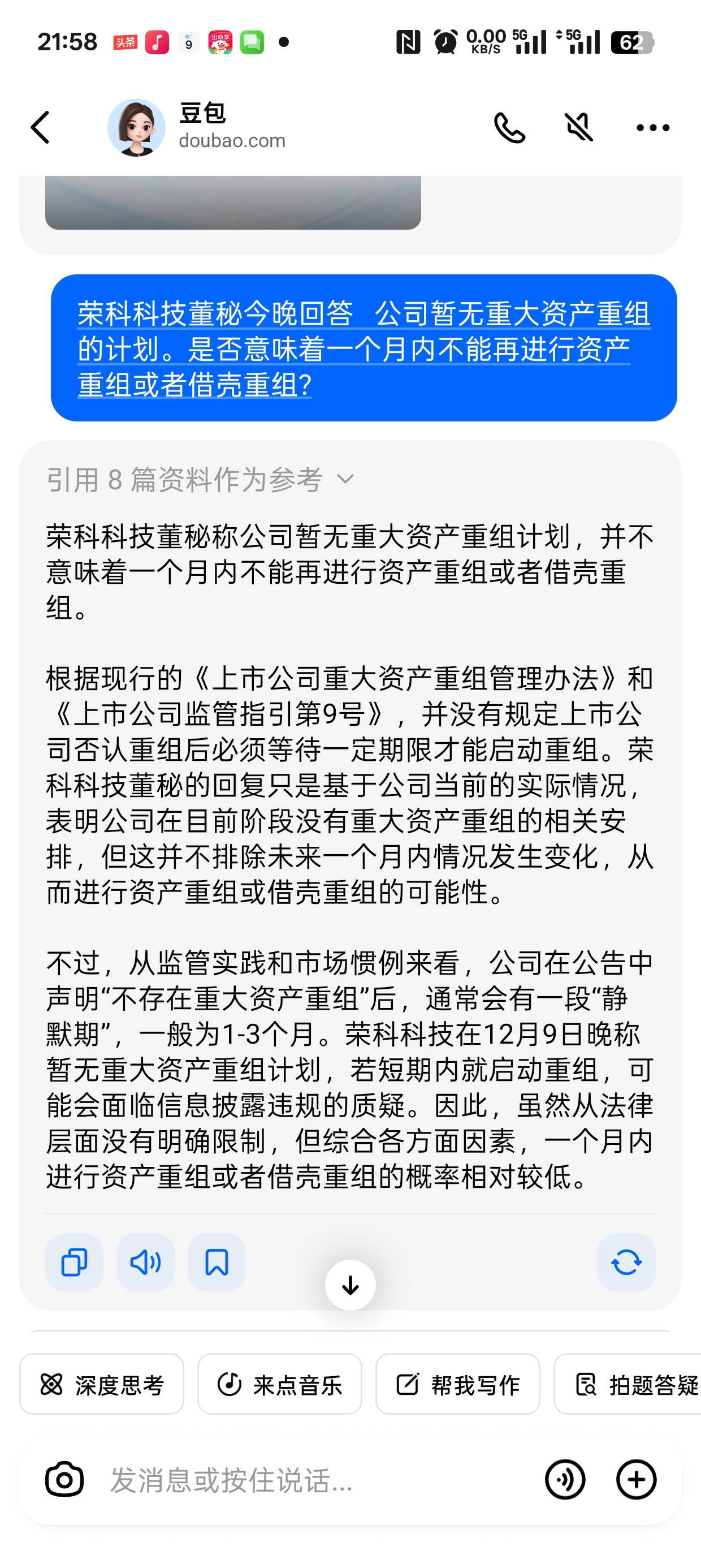 21:58 头条 9 0.00 KB/S 5G 5G 62

豆包
doubao.com

荣科科技董秘今晚回答 公司暂无重大资产重组的计划。是否意味着一个月内不能再进行资产重组或者借壳重组?

引用 8 篇资料作为参考

荣科科技董秘称公司暂无重大资产重组计划，并不意味着一个月内不能再进行资产重组或者借壳重组。

根据现行的《上市公司重大资产重组管理办法》和《上市公司监管指引第9号》，并没有规定上市公司否认重组后必须等待一定期限才能启动重组。荣科科技董秘的回复只是基于公司当前的实际情况，表明公司在目前阶段没有重大资产重组的相关安排，但这并不排除未来一个月内情况发生变化，从而进行资产重组或借壳重组的可能性。

不过，从监管实践和市场惯例来看，公司在公告中声明“不存在重大资产重组”后，通常会有一段“静默期”，一般为1-3个月。荣科科技在12月9日晚称暂无重大资产重组计划，若短期内就启动重组，可能会面临信息披露违规的质疑。因此，虽然从法律层面没有明确限制，但综合各方面因素，一个月内进行资产重组或者借壳重组的概率相对较低。

深度思考 来点音乐 帮我写作 拍题答疑

发消息或按住说话...